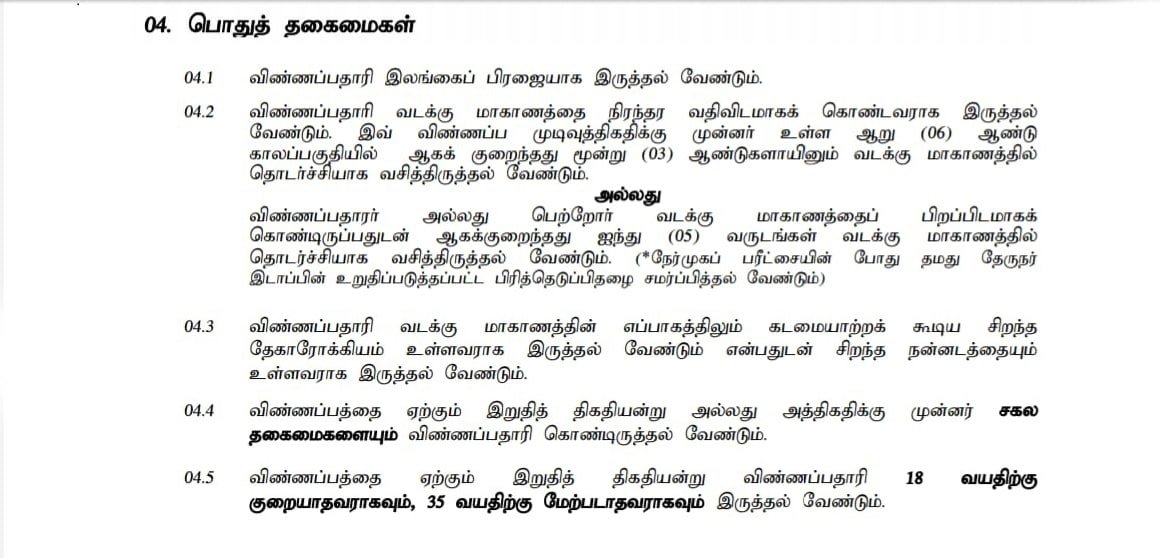 04. பொதுத் தகைமைகள்

04.1 விண்ணப்பதாரி இலங்கைப் பிரஜையாக இருத்தல் வேண்டும்.

04.2 விண்ணப்பதாரி வடக்கு மாகாணத்தை நிரந்தர வதிவிடமாகக் கொண்டவராக இருத்தல் வேண்டும். இவ் விண்ணப்ப முடிவுத்திகதிக்கு முன்னர் உள்ள ஆறு (06) ஆண்டு காலப்பகுதியில் ஆகக் குறைந்தது மூன்று (03) ஆண்டுகளாயினும் வடக்கு மாகாணத்தில் தொடர்ச்சியாக வசித்திருத்தல் வேண்டும்.

அல்லது

விண்ணப்பதாரர் அல்லது பெற்றோர் வடக்கு மாகாணத்தைப் பிறப்பிடமாகக் கொண்டிருப்பதுடன் ஆகக்குறைந்தது ஐந்து (05) வருடங்கள் வடக்கு மாகாணத்தில் தொடர்ச்சியாக வசித்திருத்தல் வேண்டும். (*நேர்முகப் பரீட்சையின் போது தமது தேருநர் இடாப்பின் உறுதிப்படுத்தப்பட்ட பிரித்தெடுப்பிதழை சமர்ப்பித்தல் வேண்டும்)

04.3 விண்ணப்பதாரி வடக்கு மாகாணத்தின் எப்பாகத்திலும் கடமையாற்றக் கூடிய சிறந்த தேகாரோக்கியம் உள்ளவராக இருத்தல் வேண்டும் என்பதுடன் சிறந்த நன்னடத்தையும் உள்ளவராக இருத்தல் வேண்டும்.

04.4 விண்ணப்பத்தை ஏற்கும் இறுதித் திகதியன்று அல்லது அத்திகதிக்கு முன்னர் சகல தகைமைகளையும் விண்ணப்பதாரி கொண்டிருத்தல் வேண்டும்.

04.5 விண்ணப்பத்தை ஏற்கும் இறுதித் திகதியன்று விண்ணப்பதாரி 18 வயதிற்கு குறையாதவராகவும், 35 வயதிற்கு மேற்படாதவராகவும் இருத்தல் வேண்டும்.